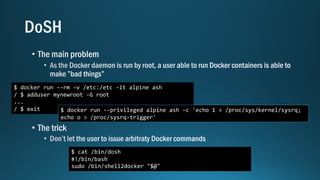 DoSH

• The main problem
 • As the Docker daemon is run by root, a user able to run Docker containers is able to make "bad things"

$ docker run --rm -v /etc:/etc -it alpine ash
/ $ adduser mynewroot -G root
...
/ $ exit

$ docker run --privileged alpine ash -c 'echo 1 > /proc/sys/kernel/sysrq; echo o > /proc/sysrq-trigger'

• The trick
 • Don't let the user to issue arbitraty Docker commands

$ cat /bin/dosh
#!/bin/bash
sudo /bin/shell2docker "$@"